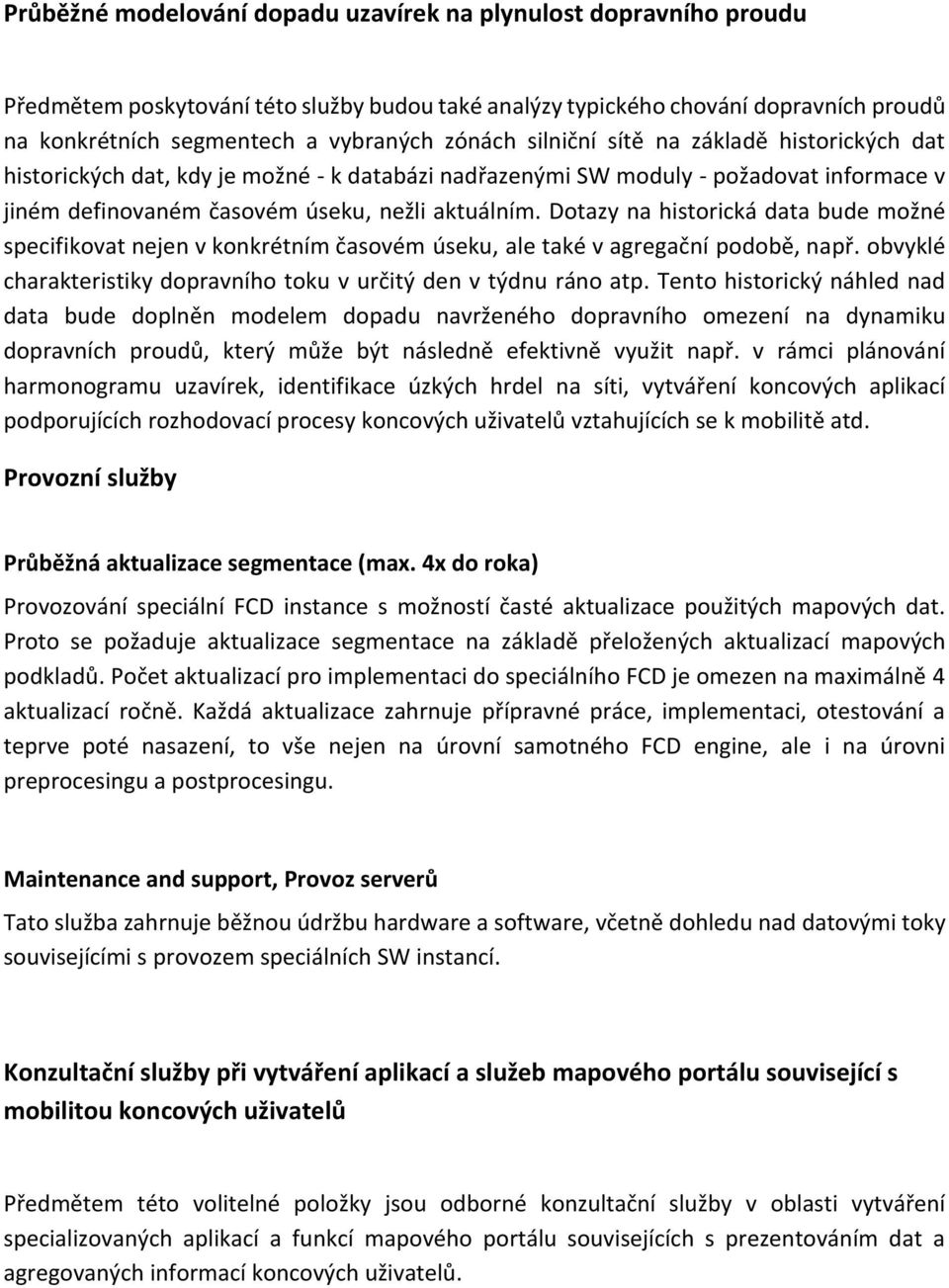 Průběžné modelování dopadu uzavírek na plynulost dopravního proudu

Předmětem poskytování této služby budou také analýzy typického chování dopravních proudů na konkrétních segmentech a vybraných zónách silniční sítě na základě historických dat historických dat, kdy je možné - k databázi nadřazenými SW moduly - požadovat informace v jiném definovaném časovém úseku, nežli aktuálním. Dotazy na historická data bude možné specifikovat nejen v konkrétním časovém úseku, ale také v agregační podobě, např. obvyklé charakteristiky dopravního toku v určitý den v týdnu ráno atp. Tento historický náhled nad data bude doplněn modelem dopadu navrženého dopravního omezení na dynamiku dopravních proudů, který může být následně efektivně využit např. v rámci plánování harmonogramu uzavírek, identifikace úzkých hrdel na síti, vytváření koncových aplikací podporujících rozhodovací procesy koncových uživatelů vztahujících se k mobilitě atd.

Provozní služby

Průběžná aktualizace segmentace (max. 4x do roka)

Provozování speciální FCD instance s možností časté aktualizace použitých mapových dat. Proto se požaduje aktualizace segmentace na základě přeložených aktualizací mapových podkladů. Počet aktualizací pro implementaci do speciálního FCD je omezen na maximálně 4 aktualizací ročně. Každá aktualizace zahrnuje přípravné práce, implementaci, otestování a teprve poté nasazení, to vše nejen na úrovní samotného FCD engine, ale i na úrovni preprocesingu a postprocesingu.

Maintenance and support, Provoz serverů

Tato služba zahrnuje běžnou údržbu hardware a software, včetně dohledu nad datovými toky souvisejícími s provozem speciálních SW instancí.

Konzultační služby při vytváření aplikací a služeb mapového portálu související s mobilitou koncových uživatelů

Předmětem této volitelné položky jsou odborné konzultační služby v oblasti vytváření specializovaných aplikací a funkcí mapového portálu souvisejících s prezentováním dat a agregovaných informací koncových uživatelů.